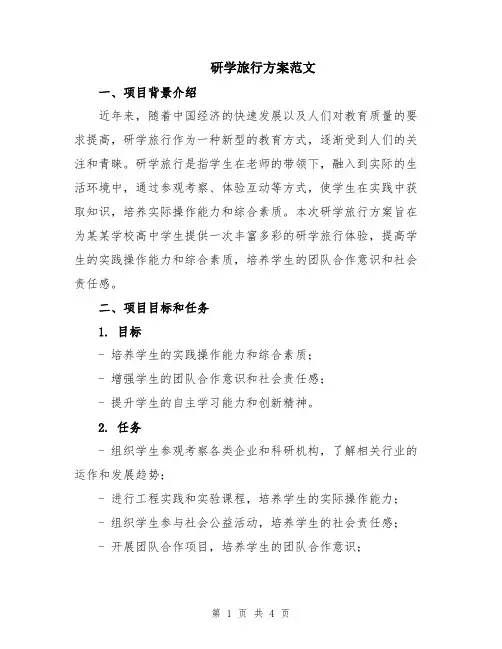 研学旅行方案范文

一、项目背景介绍

近年来，随着中国经济的快速发展以及人们对教育质量的要求提高，研学旅行作为一种新型的教育方式，逐渐受到人们的关注和青睐。研学旅行是指学生在老师的带领下，融入到实际的生活环境中，通过参观考察、体验互动等方式，使学生在实践中获取知识，培养实际操作能力和综合素质。本次研学旅行方案旨在为某某学校高中学生提供一次丰富多彩的研学旅行体验，提高学生的实践操作能力和综合素质，培养学生的团队合作意识和社会责任感。

二、项目目标和任务

1. 目标

- 培养学生的实践操作能力和综合素质；

- 增强学生的团队合作意识和社会责任感；

- 提升学生的自主学习能力和创新精神。

2. 任务

- 组织学生参观考察各类企业和科研机构，了解相关行业的运作和发展趋势；

- 进行工程实践和实验课程，培养学生的实际操作能力；

- 组织学生参与社会公益活动，培养学生的社会责任感；

- 开展团队合作项目，培养学生的团队合作意识；

第 1 页 共 4 页